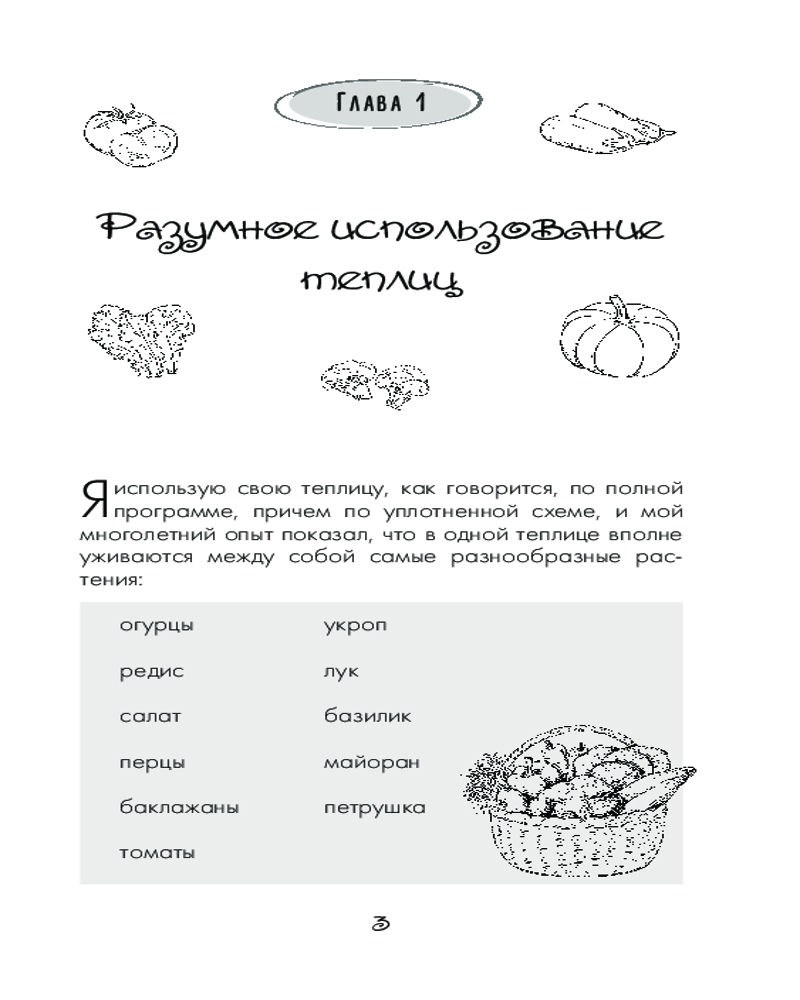 Глава 1

Разумное использование теплиц

Я использую свою теплицу, как говорится, по полной программе, причем по уплотненной схеме, и мой многолетний опыт показал, что в одной теплице вполне уживаются между собой самые разнообразные растения:

огурцы
редис
салат
перцы
баклажаны
томаты

укроп
лук
базилик
майоран
петрушка

3